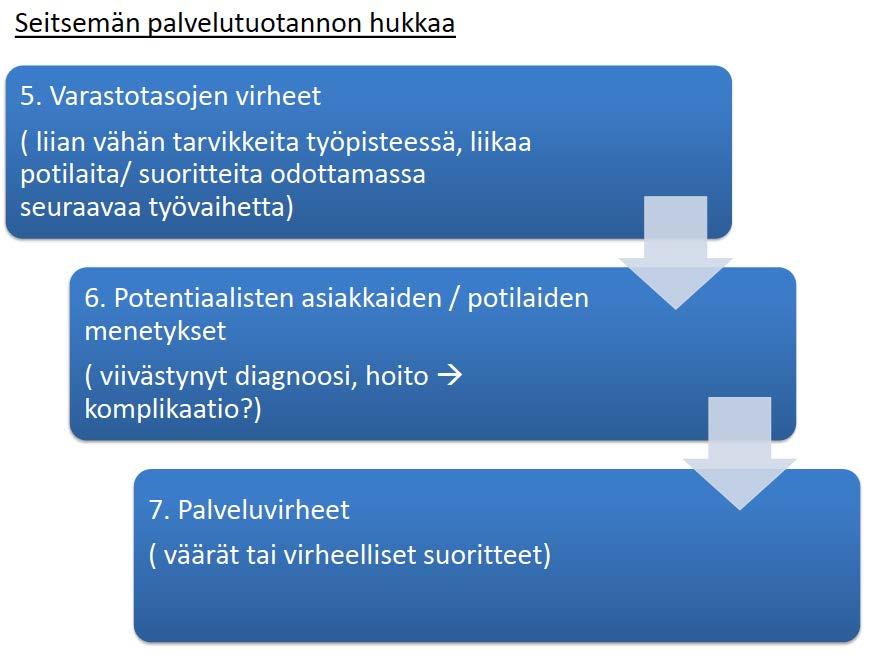 Seitsemän palvelutuotannon hukkaa

5. Varastotasojen virheet

( liian vähän tarvikkeita työpisteessä, liikaa potilaita/ suoritteita odottamassa seuraavaa työvaihetta)

6. Potentiaalisten asiakkaiden / potilaiden menetykset

( viivästynyt diagnoosi, hoito → komplikaatio?)

7. Palveluvirheet

( väärät tai virheelliset suoritteet)